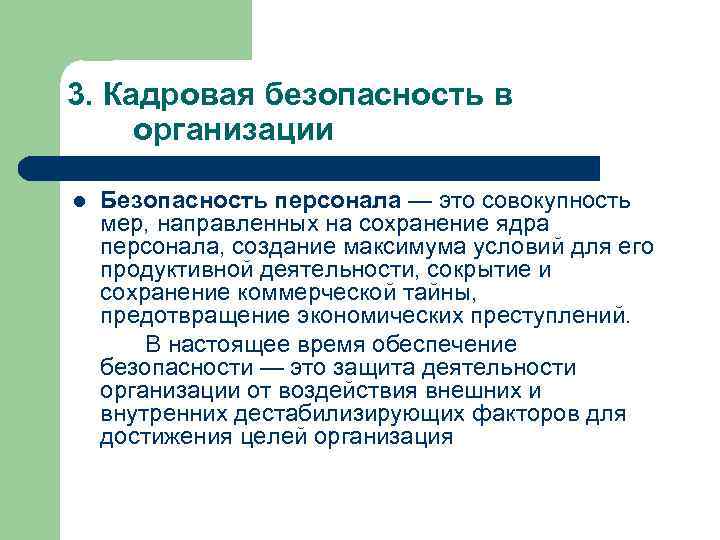 3. Кадровая безопасность в организации

Безопасность персонала — это совокупность мер, направленных на сохранение ядра персонала, создание максимума условий для его продуктивной деятельности, сокрытие и сохранение коммерческой тайны, предотвращение экономических преступлений.

В настоящее время обеспечение безопасности — это защита деятельности организации от воздействия внешних и внутренних дестабилизирующих факторов для достижения целей организация